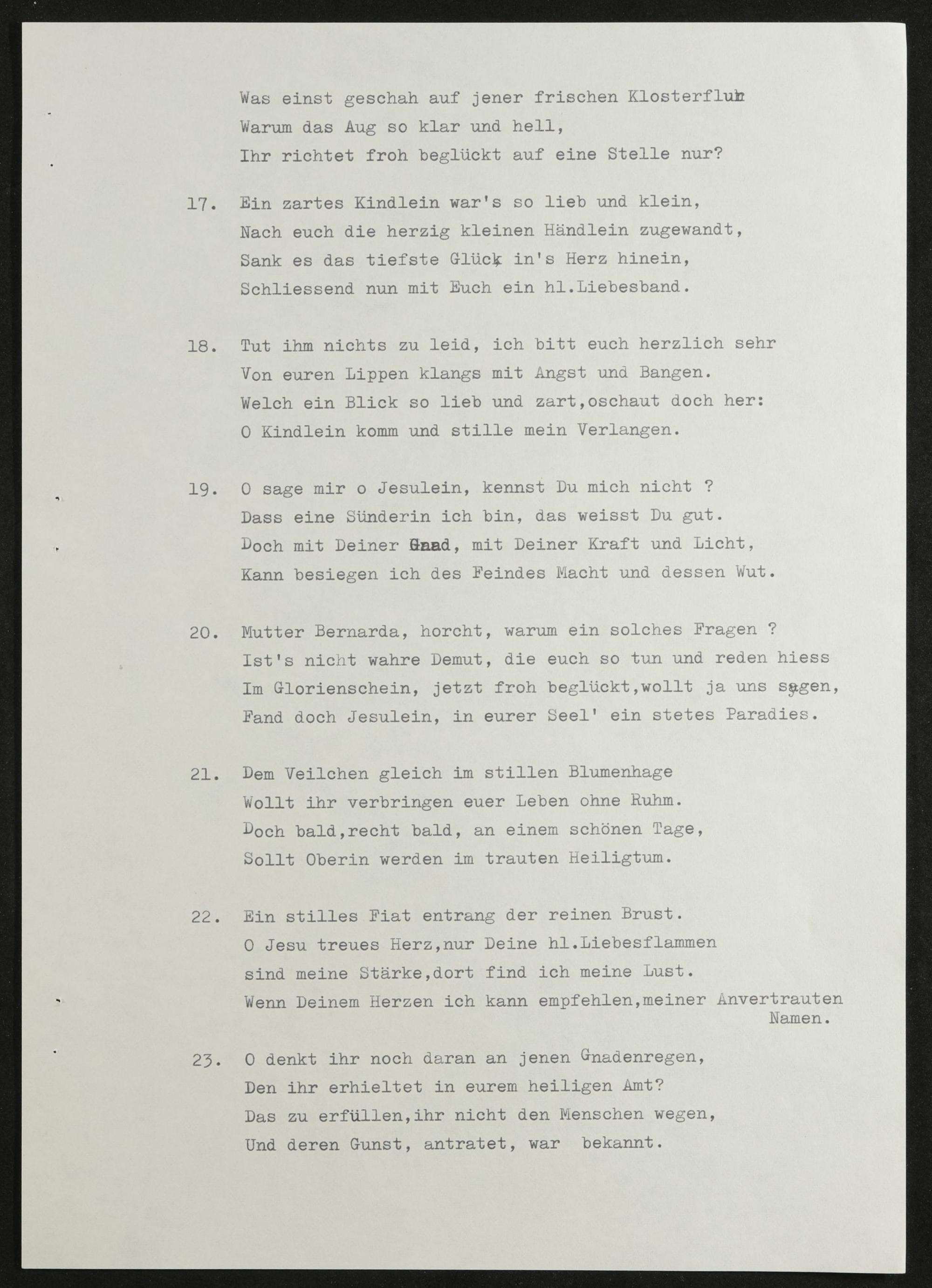 Was einst geschah auf jener frischen Klosterflur
Warum das Aug so klar und hell,
Ihr richtet froh beglückt auf eine Stelle nur?

17. Ein zartes Kindlein war's so lieb und klein,
Nach euch die herzig kleinen Händlein zugewandt,
Sank es das tiefste Glück in's Herz hinein,
Schliessend nun mit Euch ein hl.Liebesband.

18. Tut ihm nichts zu leid, ich bitt euch herzlich sehr
Von euren Lippen klangs mit Angst und Bangen.
Welch ein Blick so lieb und zart,oschaut doch her:
O Kindlein komm und stille mein Verlangen.

19. O sage mir o Jesulein, kennst Du mich nicht ?
Dass eine Sünderin ich bin, das weisst Du gut.
Doch mit Deiner Gnad, mit Deiner Kraft und Licht,
Kann besiegen ich des Feindes Macht und dessen Wut.

20. Mutter Bernarda, horcht, warum ein solches Fragen ?
Ist's nicht wahre Demut, die euch so tun und reden hiess
Im Glorienschein, jetzt froh beglückt,wollt ja uns sagen,
Fand doch Jesulein, in eurer Seel' ein stetes Paradies.

21. Dem Veilchen gleich im stillen Blumenhage
Wollt ihr verbringen euer Leben ohne Ruhm.
Doch bald,recht bald, an einem schönen Tage,
Sollt Oberin werden im trauten Heiligtum.

22. Ein stilles Fiat entrang der reinen Brust.
O Jesu treues Herz,nur Deine hl.Liebesflammen
sind meine Stärke,dort find ich meine Lust.
Wenn Deinem Herzen ich kann empfehlen,meiner Anvertrauten Namen.

23. O denkt ihr noch daran an jenen Gnadenregen,
Den ihr erhieltet in eurem heiligen Amt?
Das zu erfüllen,ihr nicht den Menschen wegen,
Und deren Gunst, antratet, war bekannt.